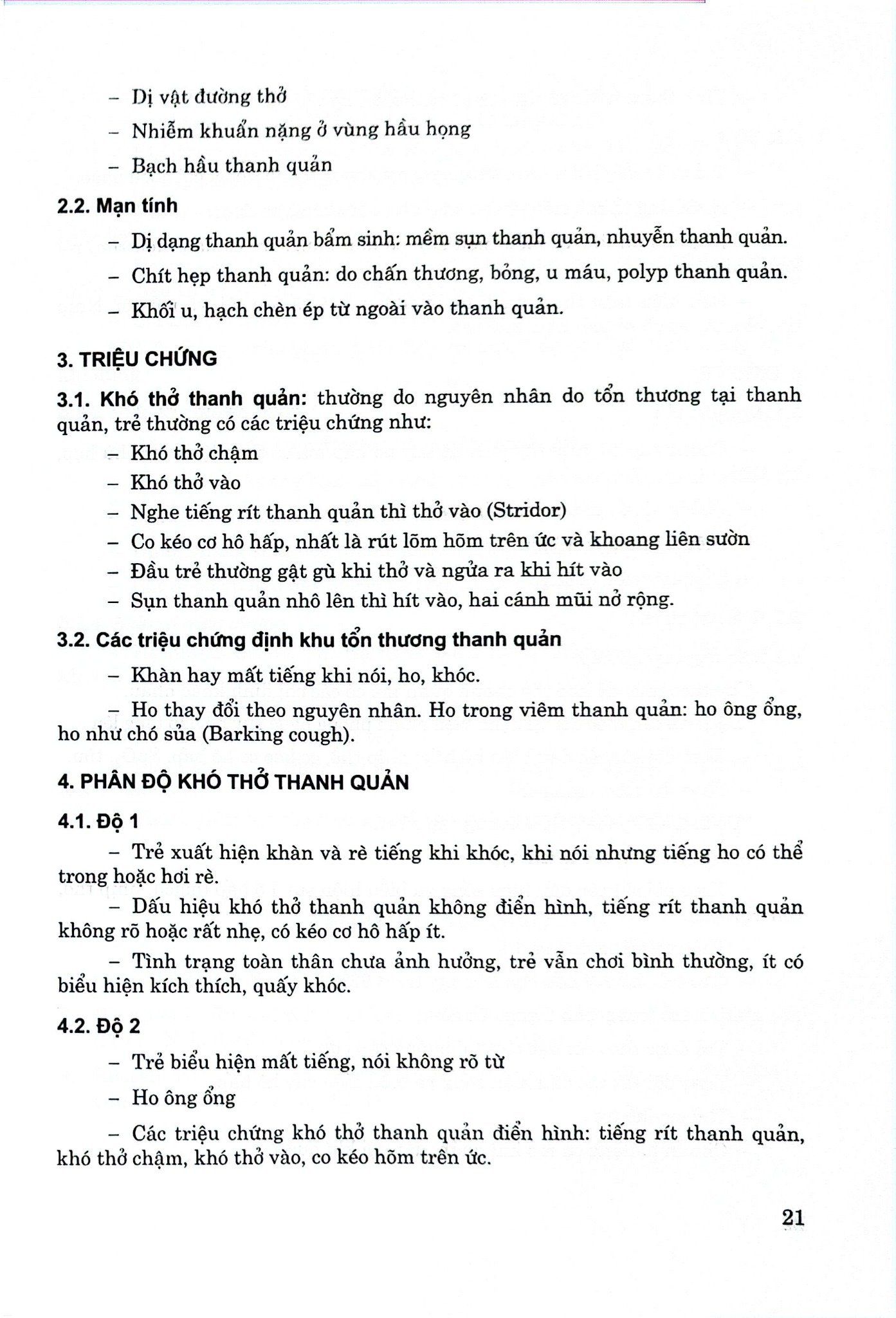 – Dị vật đường thở

– Nhiễm khuẩn nặng ở vùng hầu họng

– Bạch hầu thanh quản

2.2. Mạn tính

– Dị dạng thanh quản bẩm sinh: mềm sụn thanh quản, nhuyễn thanh quản.

– Chít hẹp thanh quản: do chấn thương, bỏng, u máu, polyp thanh quản.

– Khối u, hạch chèn ép từ ngoài vào thanh quản.

3. TRIỆU CHỨNG

3.1. Khó thở thanh quản: thường do nguyên nhân do tổn thương tại thanh quản, trẻ thường có các triệu chứng như:

– Khó thở chậm

– Khó thở vào

– Nghe tiếng rít thanh quản thì thở vào (Stridor)

– Co kéo cơ hô hấp, nhất là rút lõm hõm trên ức và khoang liên sườn

– Đầu trẻ thường gật gù khi thở và ngửa ra khi hít vào

– Sụn thanh quản nhô lên thì hít vào, hai cánh mũi nở rộng.

3.2. Các triệu chứng định khu tổn thương thanh quản

– Khàn hay mất tiếng khi nói, ho, khóc.

– Ho thay đổi theo nguyên nhân. Ho trong viêm thanh quản: ho ông ổng, ho như chó sủa (Barking cough).

4. PHÂN ĐỘ KHÓ THỞ THANH QUẢN

4.1. Độ 1

– Trẻ xuất hiện khàn và rè tiếng khi khóc, khi nói nhưng tiếng ho có thể trong hoặc hơi rè.

– Dấu hiệu khó thở thanh quản không điển hình, tiếng rít thanh quản không rõ hoặc rất nhẹ, có kéo cơ hô hấp ít.

– Tình trạng toàn thân chưa ảnh hưởng, trẻ vẫn chơi bình thường, ít có biểu hiện kích thích, quấy khóc.

4.2. Độ 2

– Trẻ biểu hiện mất tiếng, nói không rõ từ

– Ho ông ổng

– Các triệu chứng khó thở thanh quản điển hình: tiếng rít thanh quản, khó thở chậm, khó thở vào, co kéo hõm trên ức.

21